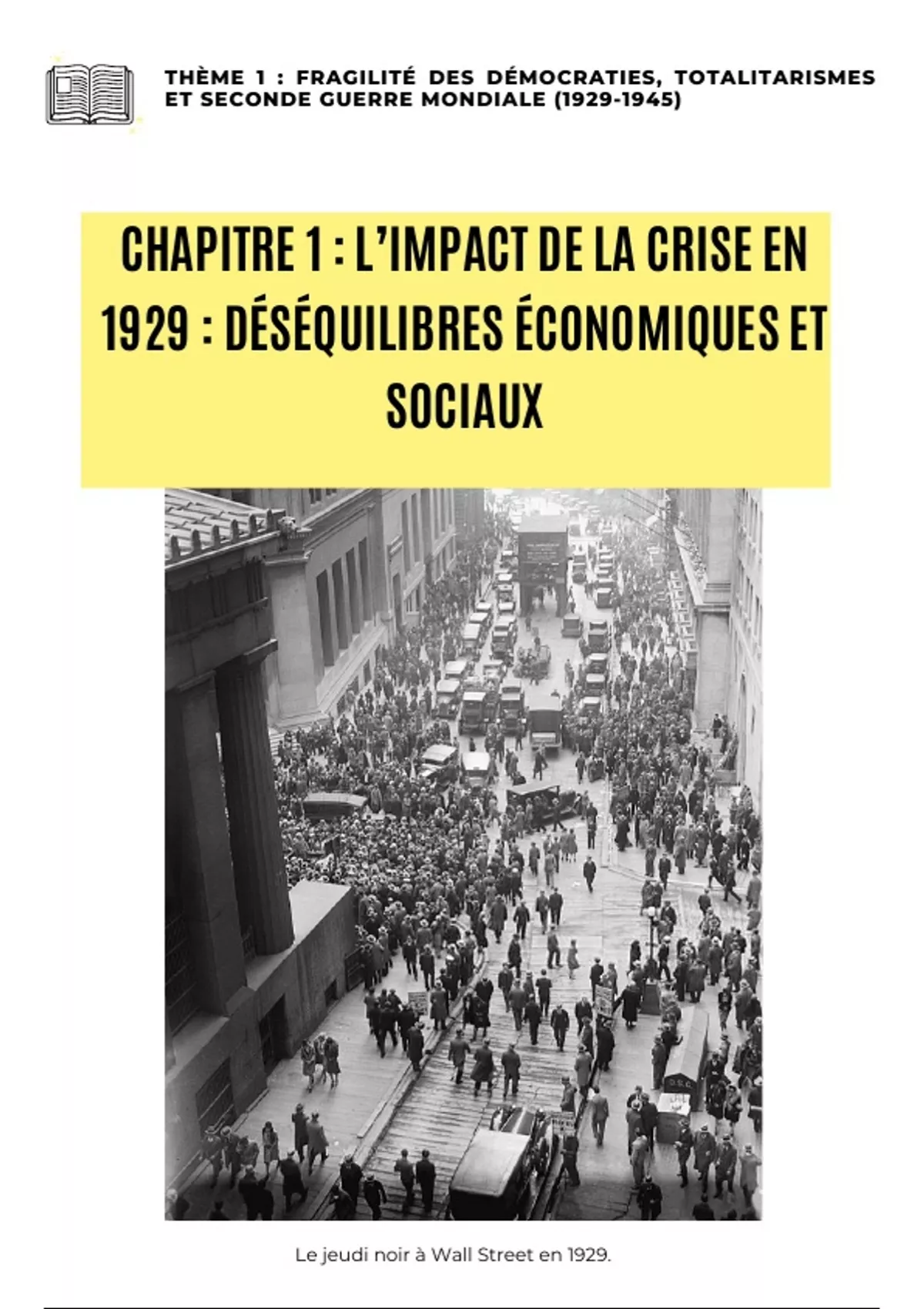 THÈME 1 : FRAGILITÉ DES DÉMOCRATIES, TOTALITARISMES ET SECONDE GUERRE MONDIALE (1929-1945)

CHAPITRE 1 : L'IMPACT DE LA CRISE EN 1929 : DÉSÉQUILIBRES ÉCONOMIQUES ET SOCIAUX

Le jeudi noir à Wall Street en 1929.